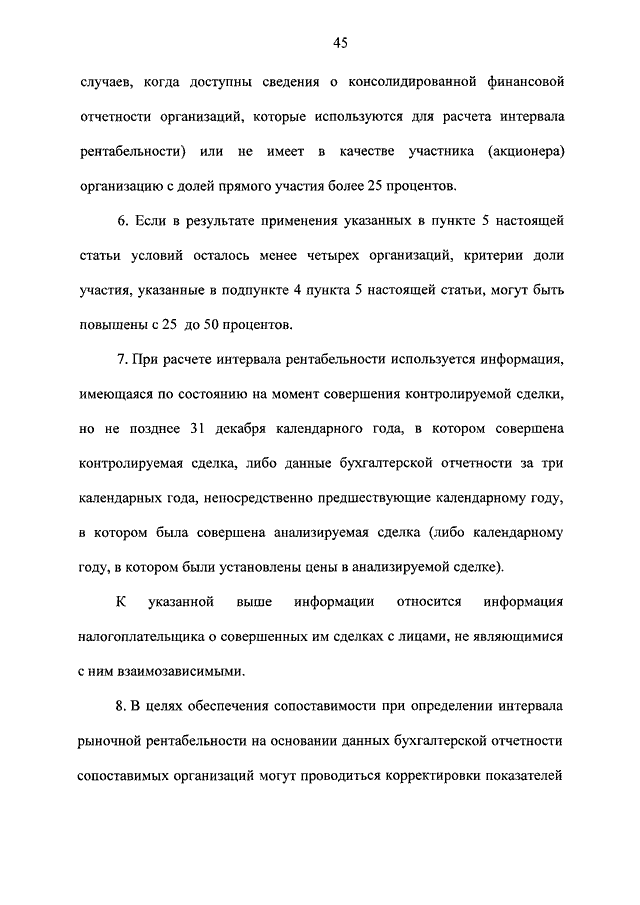 45

случаев, когда доступны сведения о консолидированной финансовой отчетности организаций, которые используются для расчета интервала рентабельности) или не имеет в качестве участника (акционера) организацию с долей прямого участия более 25 процентов.

6. Если в результате применения указанных в пункте 5 настоящей статьи условий осталось менее четырех организаций, критерии доли участия, указанные в подпункте 4 пункта 5 настоящей статьи, могут быть повышены с 25 до 50 процентов.

7. При расчете интервала рентабельности используется информация, имеющаяся по состоянию на момент совершения контролируемой сделки, но не позднее 31 декабря календарного года, в котором совершена контролируемая сделка, либо данные бухгалтерской отчетности за три календарных года, непосредственно предшествующие календарному году, в котором была совершена анализируемая сделка (либо календарному году, в котором были установлены цены в анализируемой сделке).

К указанной выше информации относится информация налогоплательщика о совершенных им сделках с лицами, не являющимися с ним взаимозависимыми.

8. В целях обеспечения сопоставимости при определении интервала рыночной рентабельности на основании данных бухгалтерской отчетности сопоставимых организаций могут проводиться корректировки показателей